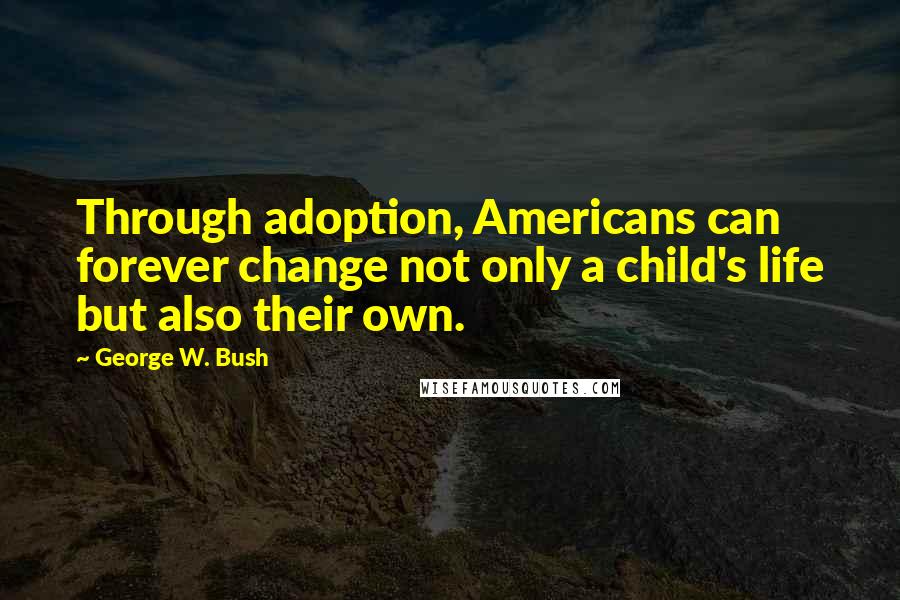 Through adoption, Americans can forever change not only a child's life but also their own.

~ George W. Bush

WISEFAMOUSQUOTES.COM